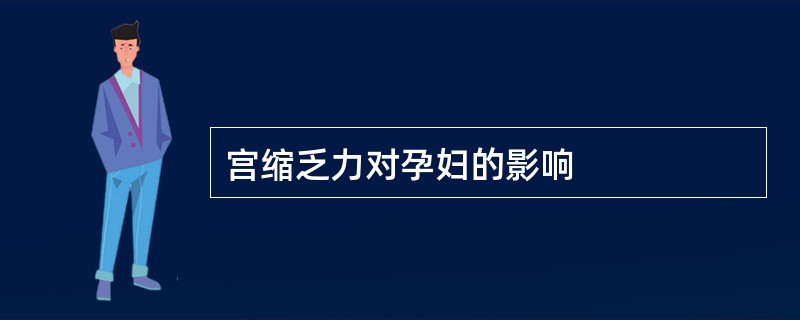 宫缩乏力对孕妇的影响